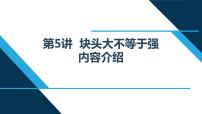 第5讲  块头大不等于强
内容介绍